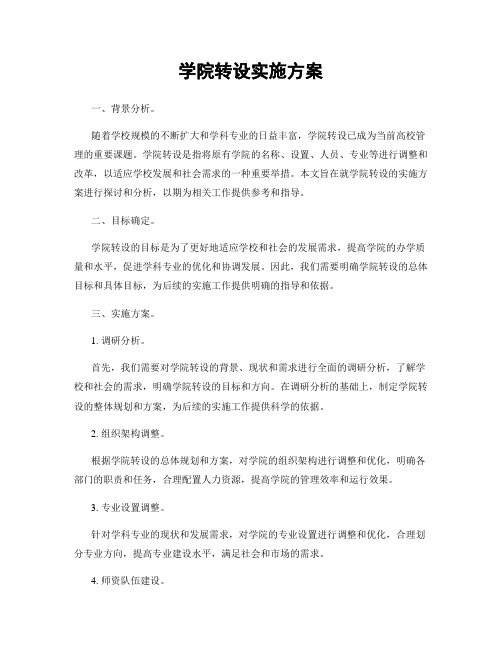 学院转设实施方案

一、背景分析。

随着学校规模的不断扩大和学科专业的日益丰富，学院转设已成为当前高校管理的重要课题。学院转设是指将原有学院的名称、设置、人员、专业等进行调整和改革，以适应学校发展和社会需求的一种重要举措。本文旨在就学院转设的实施方案进行探讨和分析，以期为相关工作提供参考和指导。

二、目标确定。

学院转设的目标是为了更好地适应学校和社会的发展需求，提高学院的办学质量和水平，促进学科专业的优化和协调发展。因此，我们需要明确学院转设的总体目标和具体目标，为后续的实施工作提供明确的指导和依据。

三、实施方案。

1. 调研分析。

首先，我们需要对学院转设的背景、现状和需求进行全面的调研分析，了解学校和社会的需求，明确学院转设的目标和方向。在调研分析的基础上，制定学院转设的整体规划和方案，为后续的实施工作提供科学的依据。

2. 组织架构调整。

根据学院转设的总体规划和方案，对学院的组织架构进行调整和优化，明确各部门的职责和任务，合理配置人力资源，提高学院的管理效率和运行效果。

3. 专业设置调整。

针对学科专业的现状和发展需求，对学院的专业设置进行调整和优化，合理划分专业方向，提高专业建设水平，满足社会和市场的需求。

4. 师资队伍建设。